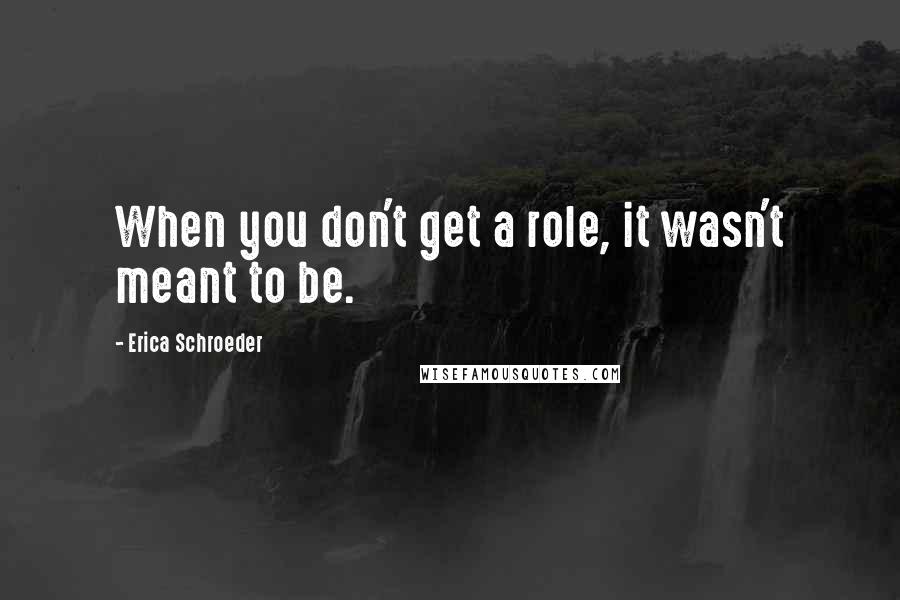 When you don't get a role, it wasn't meant to be.

- Erica Schroeder

WISEFAMOUSQUOTES.COM